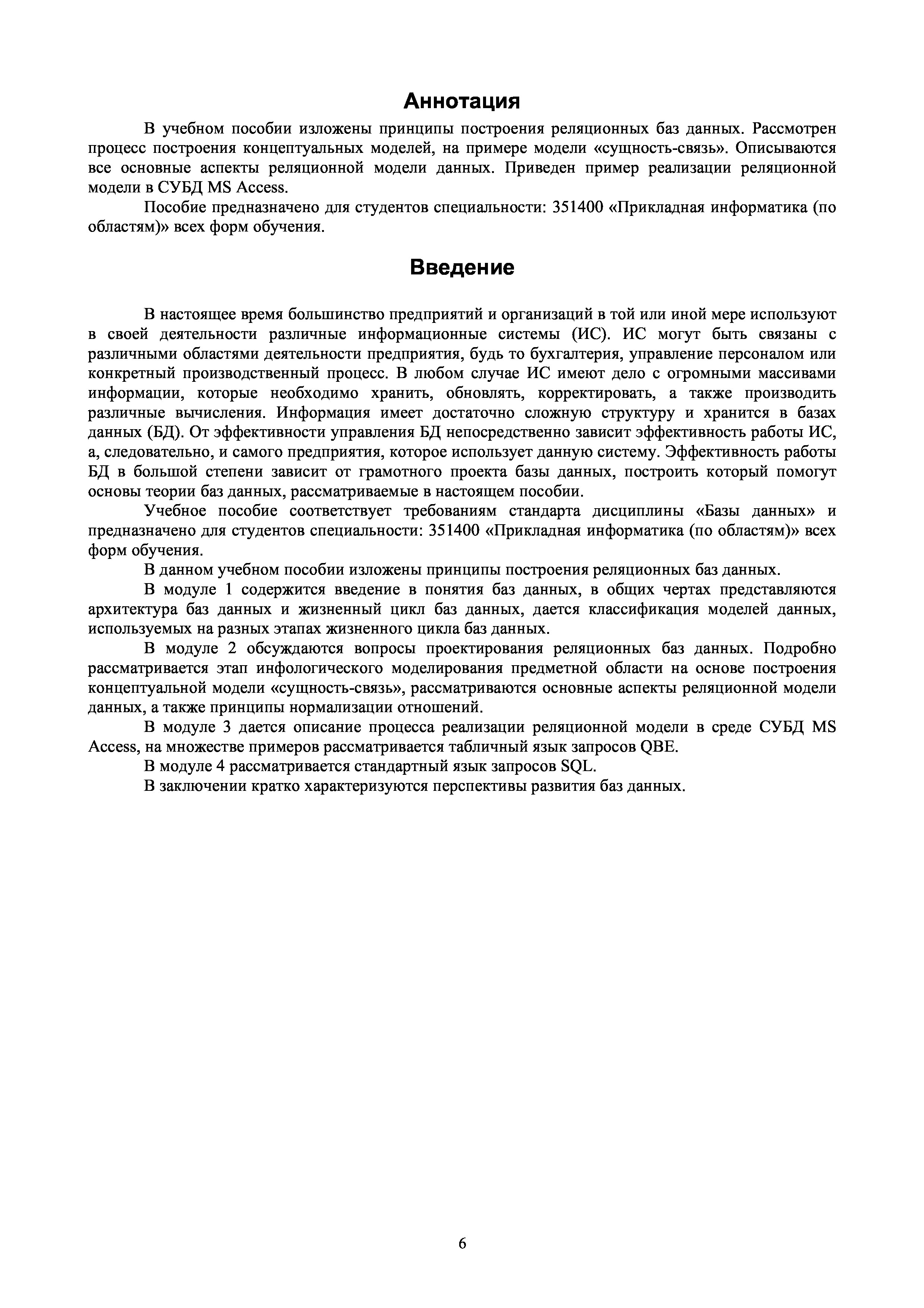 Аннотация

В учебном пособии изложены принципы построения реляционных баз данных. Рассмотрен процесс построения концептуальных моделей, на примере модели «сущность-связь». Описываются все основные аспекты реляционной модели данных. Приведен пример реализации реляционной модели в СУБД MS Access.

Пособие предназначено для студентов специальности: 351400 «Прикладная информатика (по областям)» всех форм обучения.

Введение

В настоящее время большинство предприятий и организаций в той или иной мере используют в своей деятельности различные информационные системы (ИС). ИС могут быть связаны с различными областями деятельности предприятия, будь то бухгалтерия, управление персоналом или конкретный производственный процесс. В любом случае ИС имеют дело с огромными массивами информации, которые необходимо хранить, обновлять, корректировать, а также производить различные вычисления. Информация имеет достаточно сложную структуру и хранится в базах данных (БД). От эффективности управления БД непосредственно зависит эффективность работы ИС, а, следовательно, и самого предприятия, которое использует данную систему. Эффективность работы БД в большой степени зависит от грамотного проекта базы данных, построить который помогут основы теории баз данных, рассматриваемые в настоящем пособии.

Учебное пособие соответствует требованиям стандарта дисциплины «Базы данных» и предназначено для студентов специальности: 351400 «Прикладная информатика (по областям)» всех форм обучения.

В данном учебном пособии изложены принципы построения реляционных баз данных.

В модуле 1 содержится введение в понятия баз данных, в общих чертах представляются архитектура баз данных и жизненный цикл баз данных, дается классификация моделей данных, используемых на разных этапах жизненного цикла баз данных.

В модуле 2 обсуждаются вопросы проектирования реляционных баз данных. Подробно рассматривается этап инфологического моделирования предметной области на основе построения концептуальной модели «сущность-связь», рассматриваются основные аспекты реляционной модели данных, а также принципы нормализации отношений.

В модуле 3 дается описание процесса реализации реляционной модели в среде СУБД MS Access, на множестве примеров рассматривается табличный язык запросов QBE.

В модуле 4 рассматривается стандартный язык запросов SQL.

В заключении кратко характеризуются перспективы развития баз данных.

6